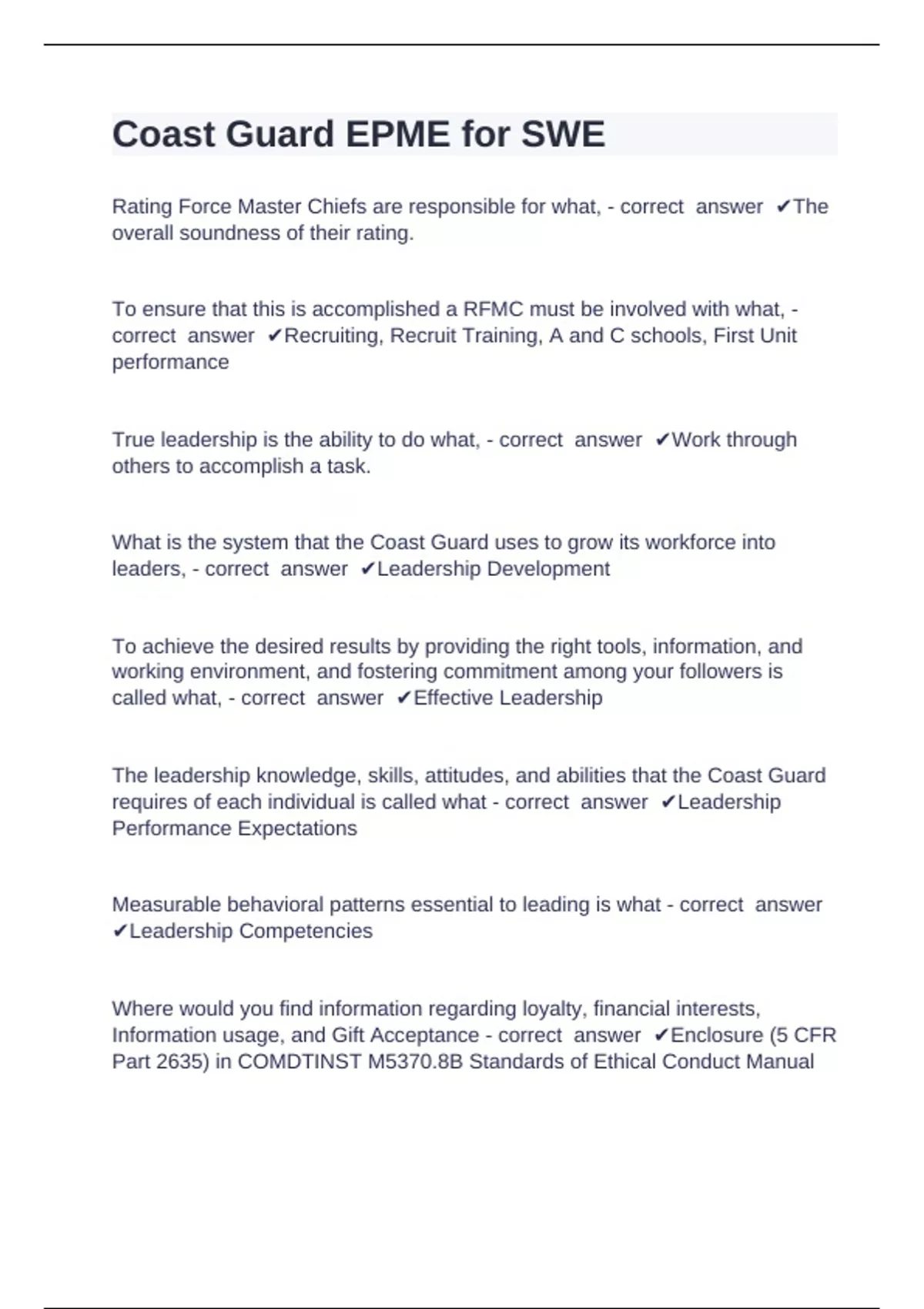 Coast Guard EPME for SWE

Rating Force Master Chiefs are responsible for what, - correct answer ✔The overall soundness of their rating.

To ensure that this is accomplished a RFMC must be involved with what, - correct answer ✔Recruiting, Recruit Training, A and C schools, First Unit performance

True leadership is the ability to do what, - correct answer ✔Work through others to accomplish a task.

What is the system that the Coast Guard uses to grow its workforce into leaders, - correct answer ✔Leadership Development

To achieve the desired results by providing the right tools, information, and working environment, and fostering commitment among your followers is called what, - correct answer ✔Effective Leadership

The leadership knowledge, skills, attitudes, and abilities that the Coast Guard requires of each individual is called what - correct answer ✔Leadership Performance Expectations

Measurable behavioral patterns essential to leading is what - correct answer ✔Leadership Competencies

Where would you find information regarding loyalty, financial interests, Information usage, and Gift Acceptance - correct answer ✔Enclosure (5 CFR Part 2635) in COMDTINST M5370.8B Standards of Ethical Conduct Manual